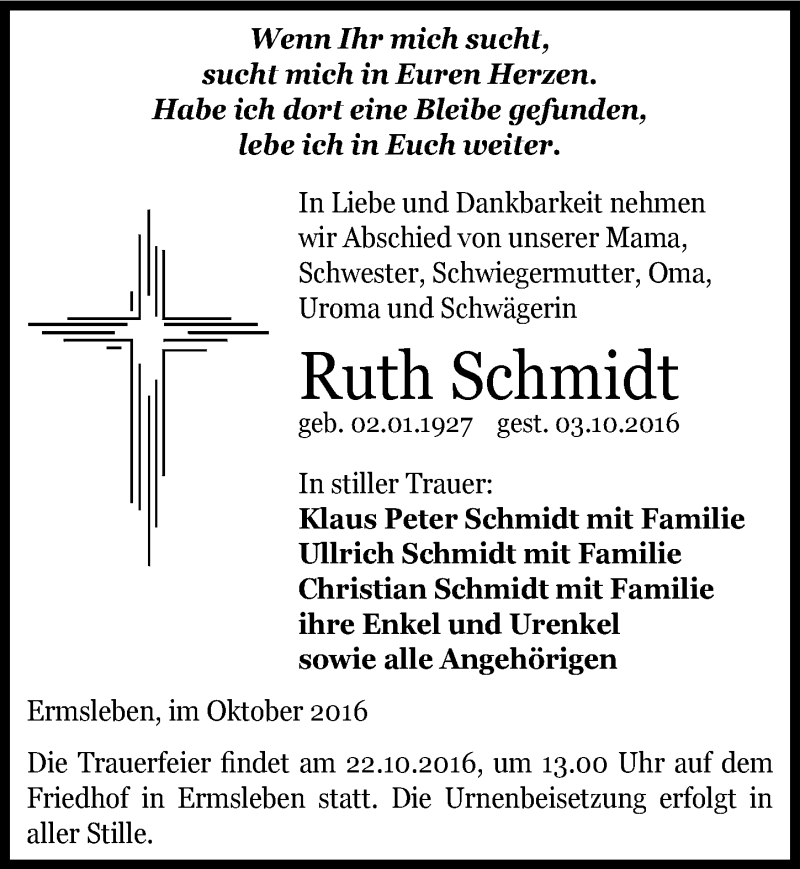 Wenn Ihr mich sucht,
sucht mich in Euren Herzen.
Habe ich dort eine Bleibe gefunden,
lebe ich in Euch weiter.

In Liebe und Dankbarkeit nehmen wir Abschied von unserer Mama, Schwester, Schwiegermutter, Oma, Uroma und Schwägerin

Ruth Schmidt

geb. 02.01.1927 gest. 03.10.2016

In stiller Trauer:
Klaus Peter Schmidt mit Familie
Ullrich Schmidt mit Familie
Christian Schmidt mit Familie
ihre Enkel und Urenkel
sowie alle Angehörigen

Ermsleben, im Oktober 2016

Die Trauerfeier findet am 22.10.2016, um 13.00 Uhr auf dem Friedhof in Ermsleben statt. Die Urnenbeisetzung erfolgt in aller Stille.